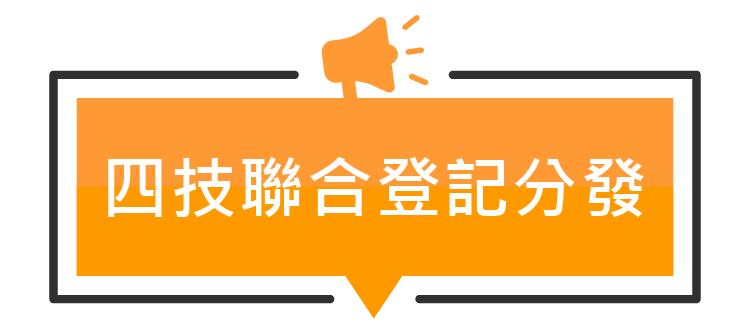 四技聯合登記分發